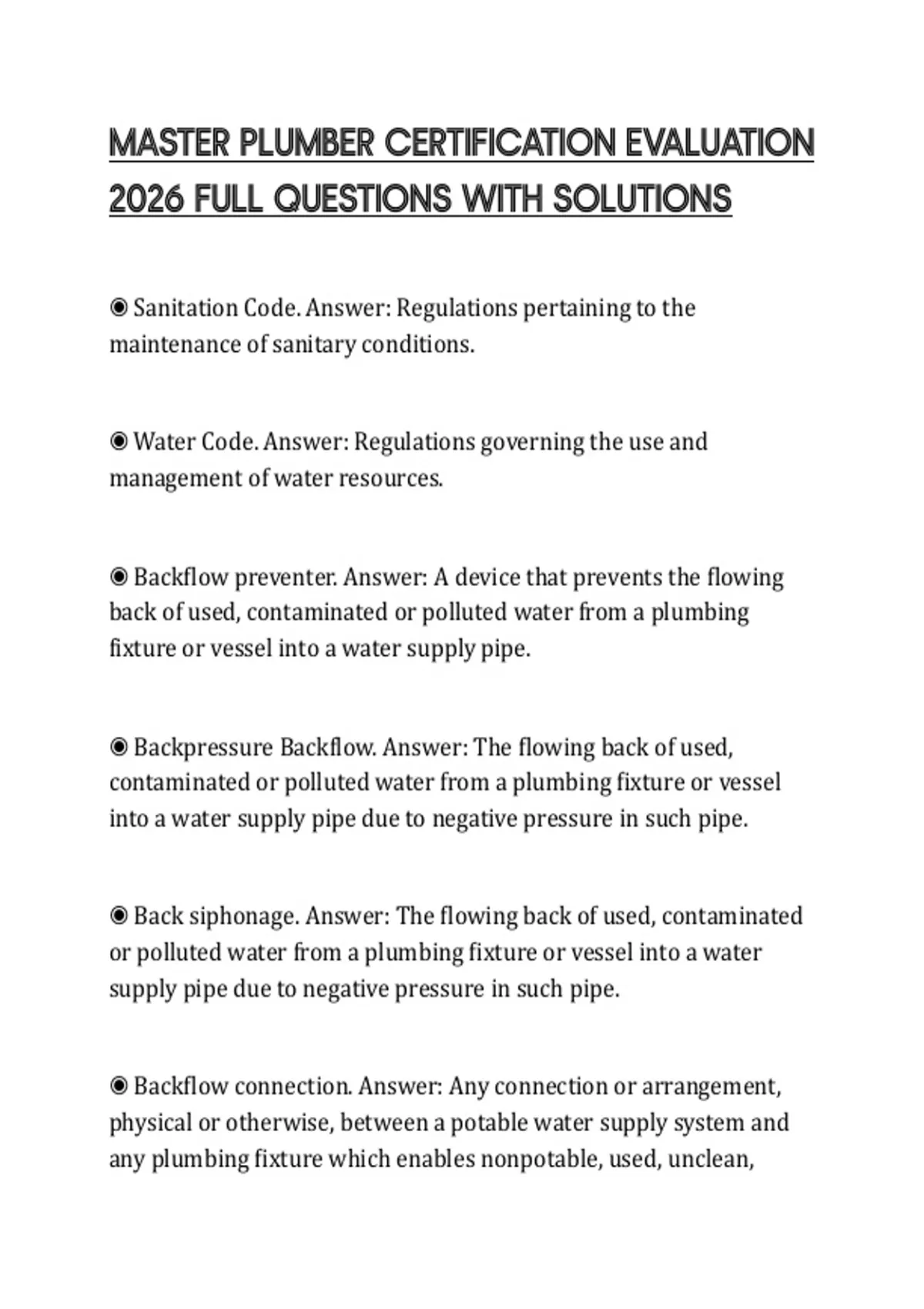 MASTER PLUMBER CERTIFICATION EVALUATION 2026 FULL QUESTIONS WITH SOLUTIONS

◉ Sanitation Code. Answer: Regulations pertaining to the maintenance of sanitary conditions.

◉ Water Code. Answer: Regulations governing the use and management of water resources.

◉ Backflow preventer. Answer: A device that prevents the flowing back of used, contaminated or polluted water from a plumbing fixture or vessel into a water supply pipe.

◉ Backpressure Backflow. Answer: The flowing back of used, contaminated or polluted water from a plumbing fixture or vessel into a water supply pipe due to negative pressure in such pipe.

◉ Back siphonage. Answer: The flowing back of used, contaminated or polluted water from a plumbing fixture or vessel into a water supply pipe due to negative pressure in such pipe.

◉ Backflow connection. Answer: Any connection or arrangement, physical or otherwise, between a potable water supply system and any plumbing fixture which enables nonpotable, used, unclean,